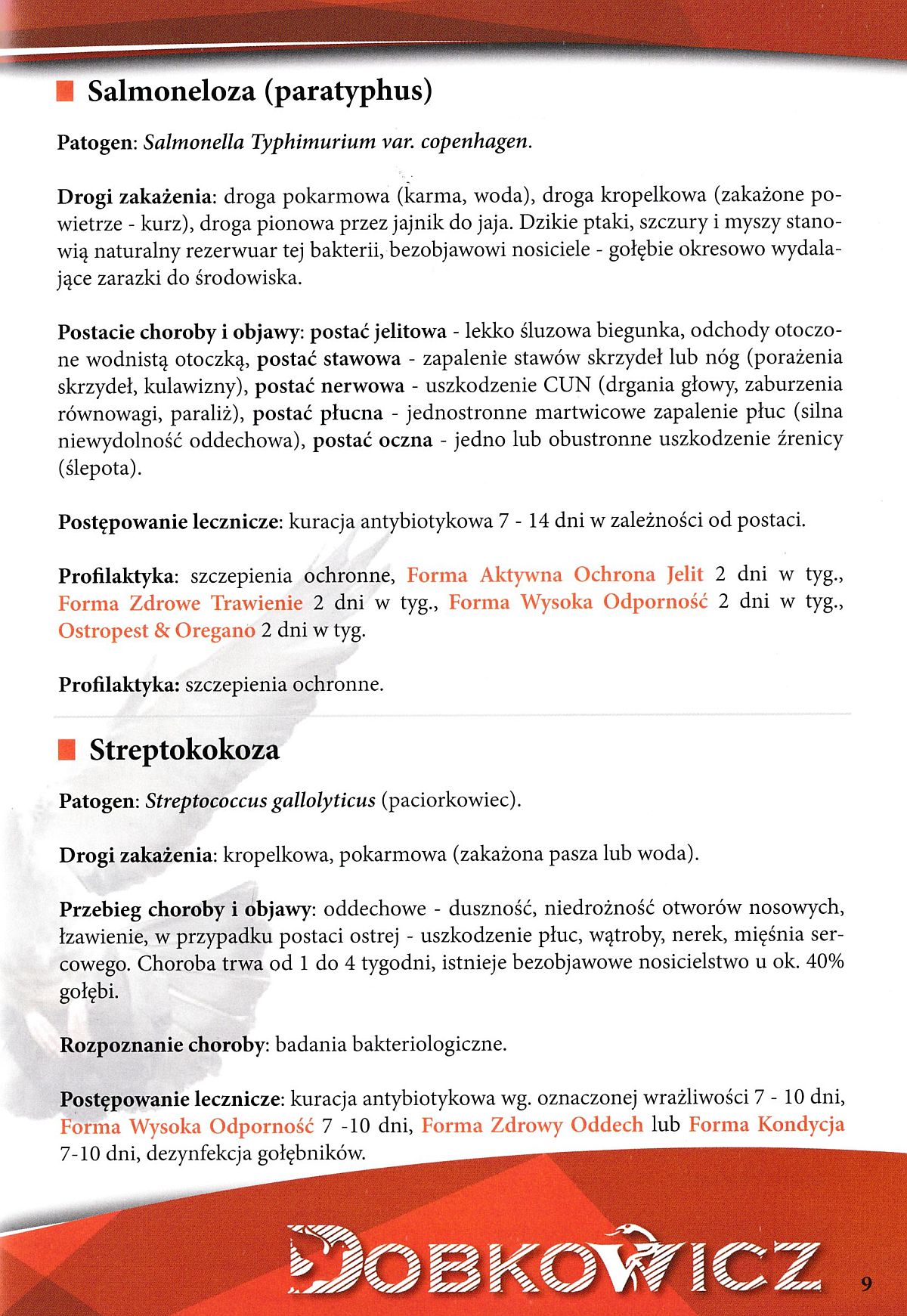 Salmoneloza (paratyphus)

Patogen: Salmonella Typhimurium var. copenhagen.

Drogi zakażenia: droga pokarmowa (karma, woda), droga kropelkowa (zakażone powietrze - kurz), droga pionowa przez jajnik do jaja. Dzikie ptaki, szczury i myszy stanowią naturalny rezerwuar tej bakterii, bezobjawowi nosiciele - gołębie okresowo wydalające zarazki do środowiska.

Postacie choroby i objawy: postać jelitowa - lekko śluzowa biegunka, odchody otoczone wodnistą otoczką, postać stawowa - zapalenie stawów skrzydeł lub nóg (porażenia skrzydeł, kulawizny), postać nerwowa - uszkodzenie CUN (drgania głowy, zaburzenia równowagi, paraliż), postać płucna - jednostronne martwicowe zapalenie płuc (silna niewydolność oddechowa), postać oczna - jedno lub obustronne uszkodzenie źrenicy (ślepota).

Postępowanie lecznicze: kuracja antybiotykowa 7 - 14 dni w zależności od postaci.

Profilaktyka: szczepienia ochronne, Forma Aktywna Ochrona Jelit 2 dni w tyg., Forma Zdrowe Trawienie 2 dni w tyg., Forma Wysoka Odporność 2 dni w tyg., Ostropest & Oregano 2 dni w tyg.

Profilaktyka: szczepienia ochronne.

Streptokokoza

Patogen: Streptococcus gallolyticus (paciorkowiec).

Drogi zakażenia: kropelkowa, pokarmowa (zakażona pasza lub woda).

Przebieg choroby i objawy: oddechowe - duszność, niedrożność otworów nosowych, łzawienie, w przypadku postaci ostrej - uszkodzenie płuc, wątroby, nerek, mięśnia sercowego. Choroba trwa od 1 do 4 tygodni, istnieje bezobjawowe nosicielstwo u ok. 40% gołębi.

Rozpoznanie choroby: badania bakteriologiczne.

Postępowanie lecznicze: kuracja antybiotykowa wg. oznaczonej wrażliwości 7 - 10 dni, Forma Wysoka Odporność 7 -10 dni, Forma Zdrowy Oddech lub Forma Kondycja 7-10 dni, dezynfekcja gołębników.

DOBKOWICZ

9